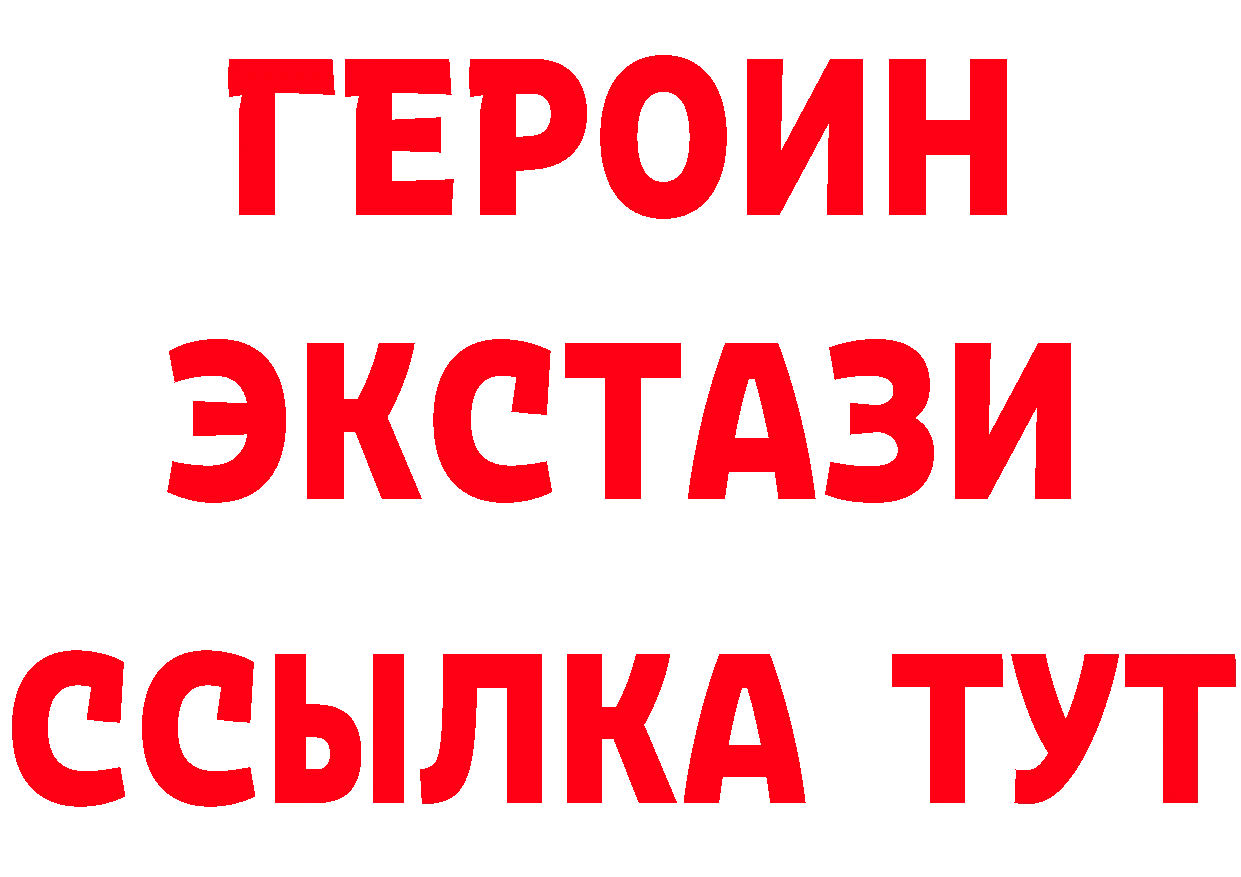 ГЕРОИН
ЭКСТАЗИ
ССЫЛКА ТУТ